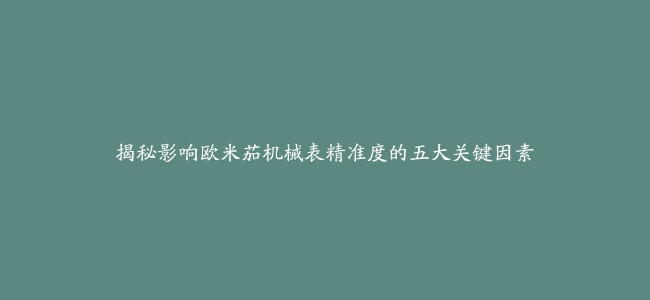 揭秘影响欧米茄机械表精准度的五大关键因素